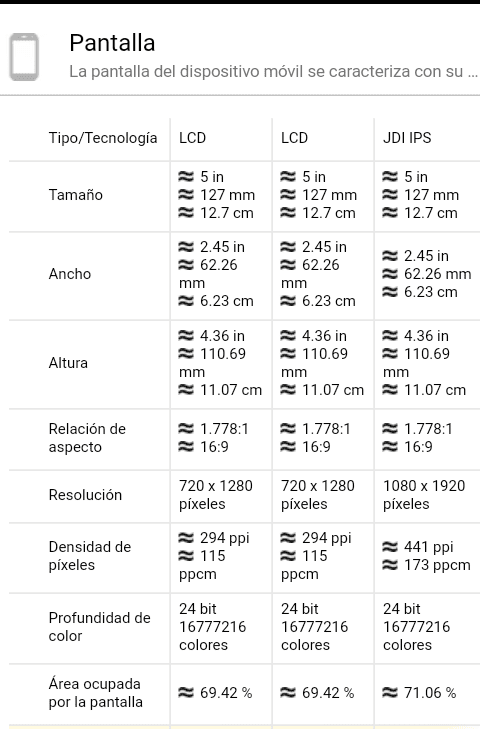 Pantalla
La pantalla del dispositivo móvil se caracteriza con su ...

| Tipo/Tecnología | LCD | LCD | JDI IPS |
|---|---|---|---|
| Tamaño | ≈ 5 in ≈ 127 mm ≈ 12.7 cm | ≈ 5 in ≈ 127 mm ≈ 12.7 cm | ≈ 5 in ≈ 127 mm ≈ 12.7 cm |
| Ancho | ≈ 2.45 in ≈ 62.26 mm ≈ 6.23 cm | ≈ 2.45 in ≈ 62.26 mm ≈ 6.23 cm | ≈ 2.45 in ≈ 62.26 mm ≈ 6.23 cm |
| Altura | ≈ 4.36 in ≈ 110.69 mm ≈ 11.07 cm | ≈ 4.36 in ≈ 110.69 mm ≈ 11.07 cm | ≈ 4.36 in ≈ 110.69 mm ≈ 11.07 cm |
| Relación de aspecto | ≈ 1.778:1 ≈ 16:9 | ≈ 1.778:1 ≈ 16:9 | ≈ 1.778:1 ≈ 16:9 |
| Resolución | 720 x 1280 píxeles | 720 x 1280 píxeles | 1080 x 1920 píxeles |
| Densidad de píxeles | ≈ 294 ppi ≈ 115 ppcm | ≈ 294 ppi ≈ 115 ppcm | ≈ 441 ppi ≈ 173 ppcm |
| Profundidad de color | 24 bit 16777216 colores | 24 bit 16777216 colores | 24 bit 16777216 colores |
| Área ocupada por la pantalla | ≈ 69.42 % | ≈ 69.42 % | ≈ 71.06 % |